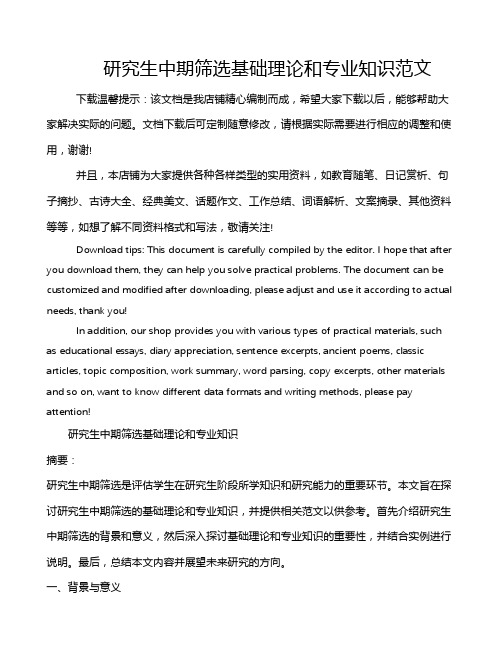 研究生中期筛选基础理论和专业知识范文

下载温馨提示：该文档是我店铺精心编制而成，希望大家下载以后，能够帮助大家解决实际的问题。文档下载后可定制随意修改，请根据实际需要进行相应的调整和使用，谢谢!

并且，本店铺为大家提供各种各样类型的实用资料，如教育随笔、日记赏析、句子摘抄、古诗大全、经典美文、话题作文、工作总结、词语解析、文案摘录、其他资料等等，如想了解不同资料格式和写法，敬请关注!

Download tips: This document is carefully compiled by the editor. I hope that after you download them, they can help you solve practical problems. The document can be customized and modified after downloading, please adjust and use it according to actual needs, thank you!

In addition, our shop provides you with various types of practical materials, such as educational essays, diary appreciation, sentence excerpts, ancient poems, classic articles, topic composition, work summary, word parsing, copy excerpts, other materials and so on, want to know different data formats and writing methods, please pay attention!

研究生中期筛选基础理论和专业知识

摘要：

研究生中期筛选是评估学生在研究生阶段所学知识和研究能力的重要环节。本文旨在探讨研究生中期筛选的基础理论和专业知识，并提供相关范文以供参考。首先介绍研究生中期筛选的背景和意义，然后深入探讨基础理论和专业知识的重要性，并结合实例进行说明。最后，总结本文内容并展望未来研究的方向。

一、背景与意义